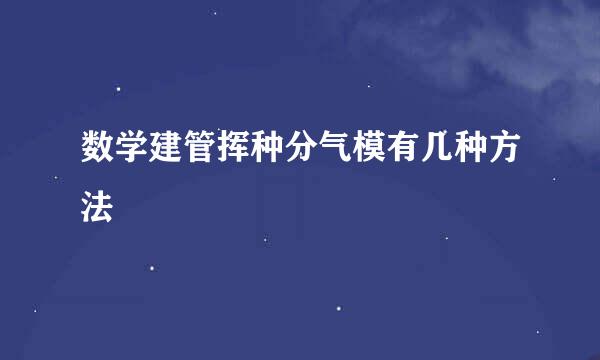 数学建管挥种分气模有几种方法